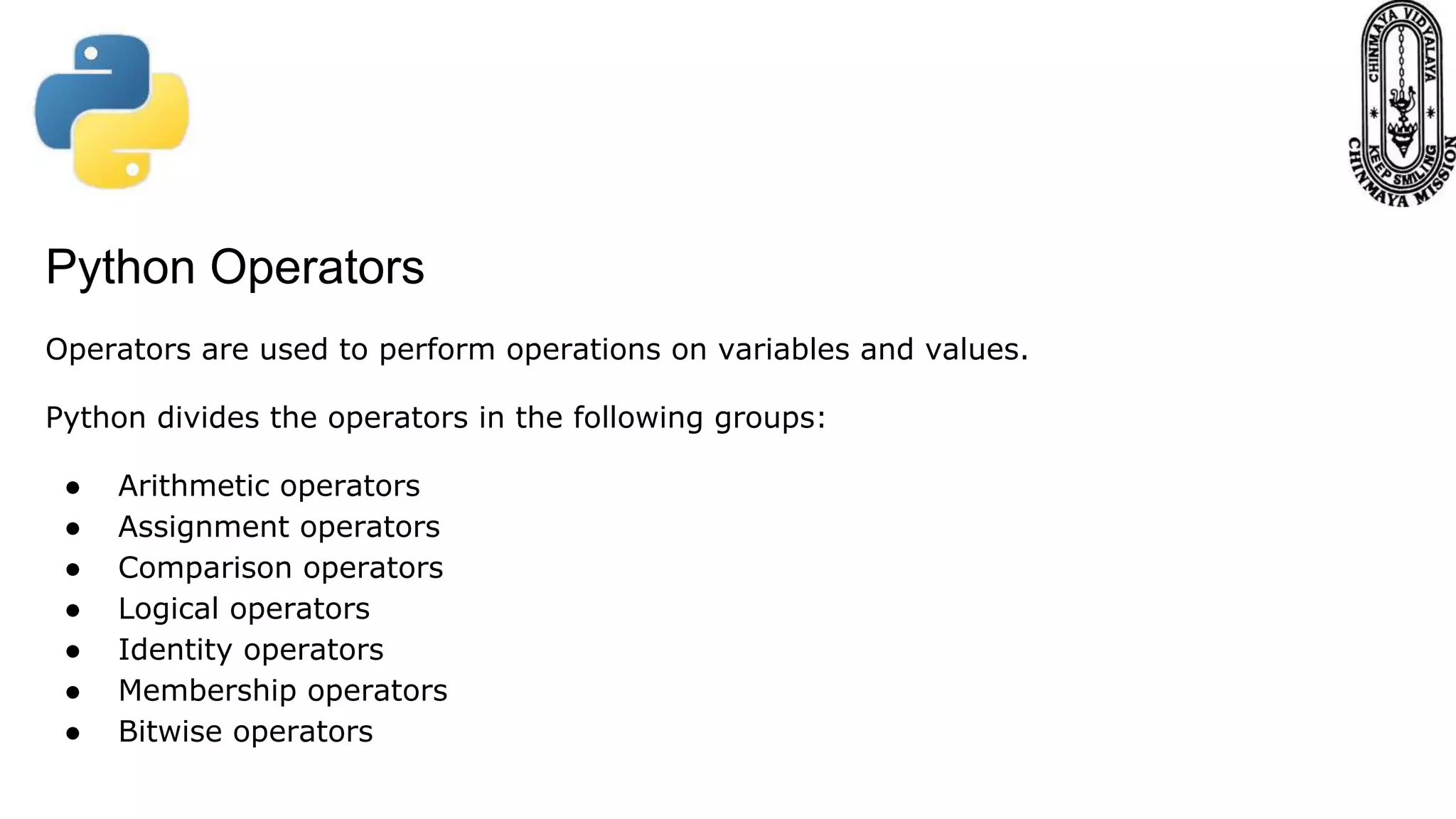 CHINMAYA VIDYALAYA
KEEP SMILING
CHINMAYA MISSION

Python Operators

Operators are used to perform operations on variables and values.

Python divides the operators in the following groups:

• Arithmetic operators
• Assignment operators
• Comparison operators
• Logical operators
• Identity operators
• Membership operators
• Bitwise operators